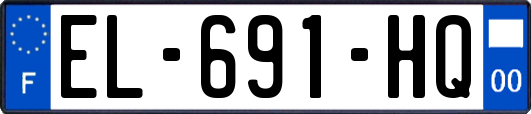 F
EL-691-HQ
00